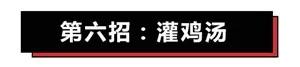 第六招：灌鸡汤